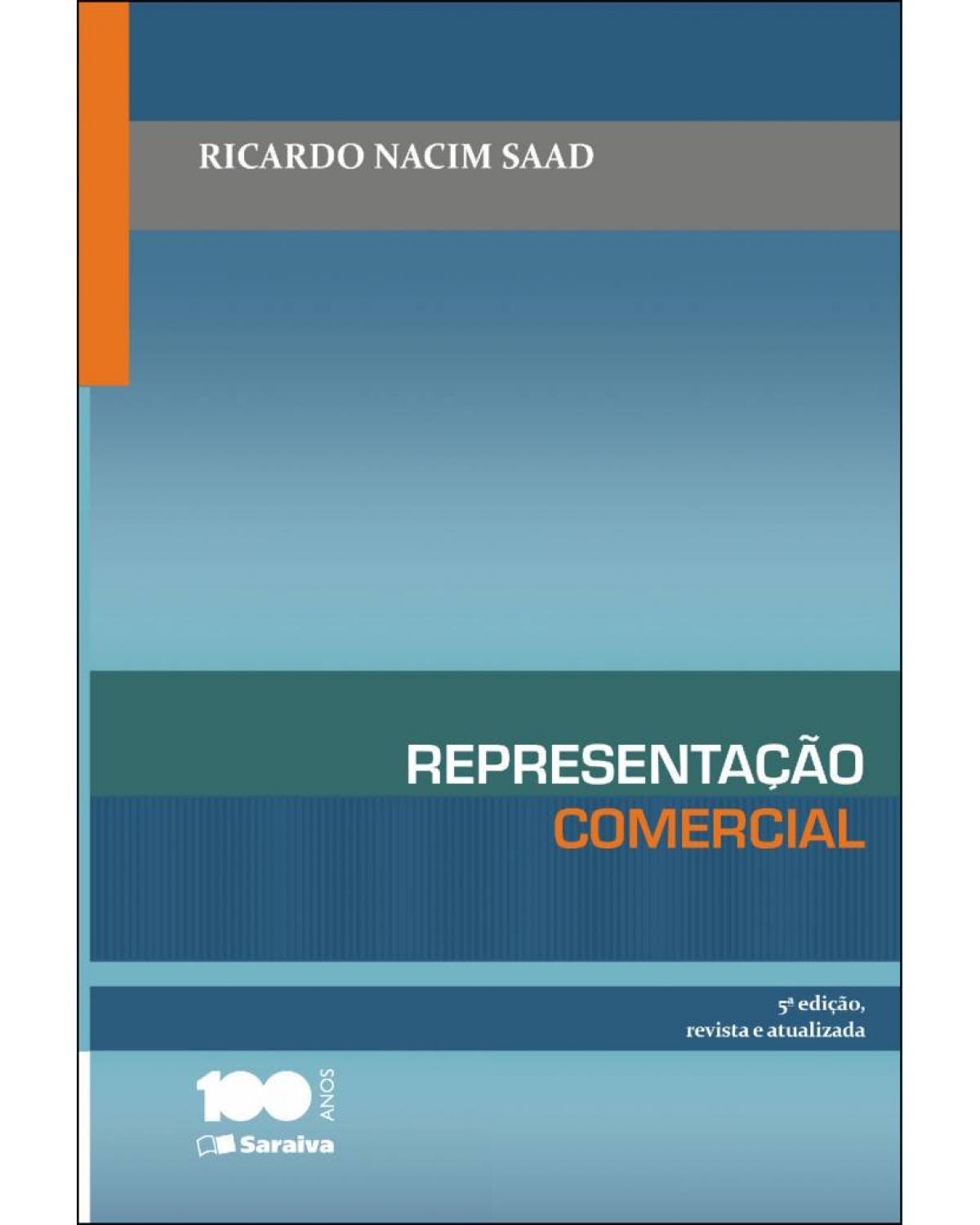 RICARDO NACIM SAAD

REPRESENTAÇÃO
COMERCIAL

5ª edição,
revista e atualizada

100 ANOS
Saraiva